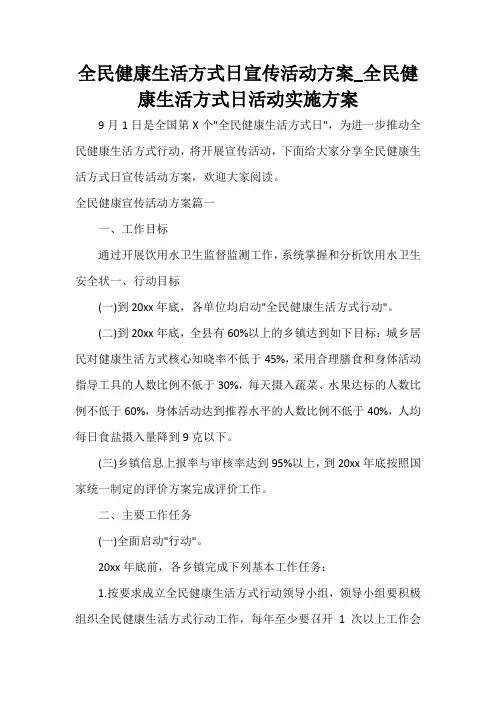 全民健康生活方式日宣传活动方案_全民健康生活方式日活动实施方案

9 月 1 日是全国第 X 个"全民健康生活方式日"，为进一步推动全民健康生活方式行动，将开展宣传活动，下面给大家分享全民健康生活方式日宣传活动方案，欢迎大家阅读。

全民健康宣传活动方案篇一

一、工作目标

通过开展饮用水卫生监督监测工作，系统掌握和分析饮用水卫生安全状一、行动目标

(一)到 20xx 年底，各单位均启动"全民健康生活方式行动"。

(二)到 20xx 年底，全县有 60%以上的乡镇达到如下目标：城乡居民对健康生活方式核心知晓率不低于 45%，采用合理膳食和身体活动指导工具的人数比例不低于 30%，每天摄入蔬菜、水果达标的人数比例不低于 60%，身体活动达到推荐水平的人数比例不低于 40%，人均每日食盐摄入量降到 9 克以下。

(三)乡镇信息上报率与审核率达到 95%以上，到 20xx 年底按照国家统一制定的评价方案完成评价工作。

二、主要工作任务

(一)全面启动"行动"。

20xx 年底前，各乡镇完成下列基本工作任务：

1.按要求成立全民健康生活方式行动领导小组，领导小组要积极组织全民健康生活方式行动工作，每年至少要召开 1 次以上工作会